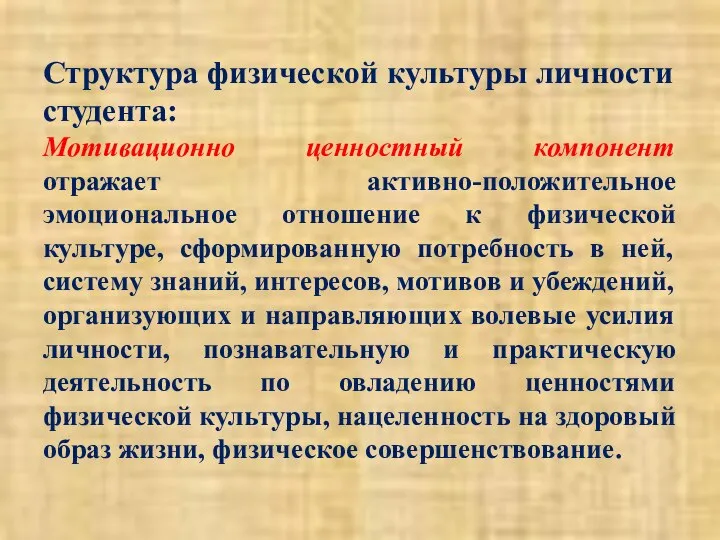 Структура физической культуры личности студента:

Мотивационно ценностный компонент отражает активно-положительное эмоциональное отношение к физической культуре, сформированную потребность в ней, систему знаний, интересов, мотивов и убеждений, организующих и направляющих волевые усилия личности, познавательную и практическую деятельность по овладению ценностями физической культуры, нацеленность на здоровый образ жизни, физическое совершенствование.